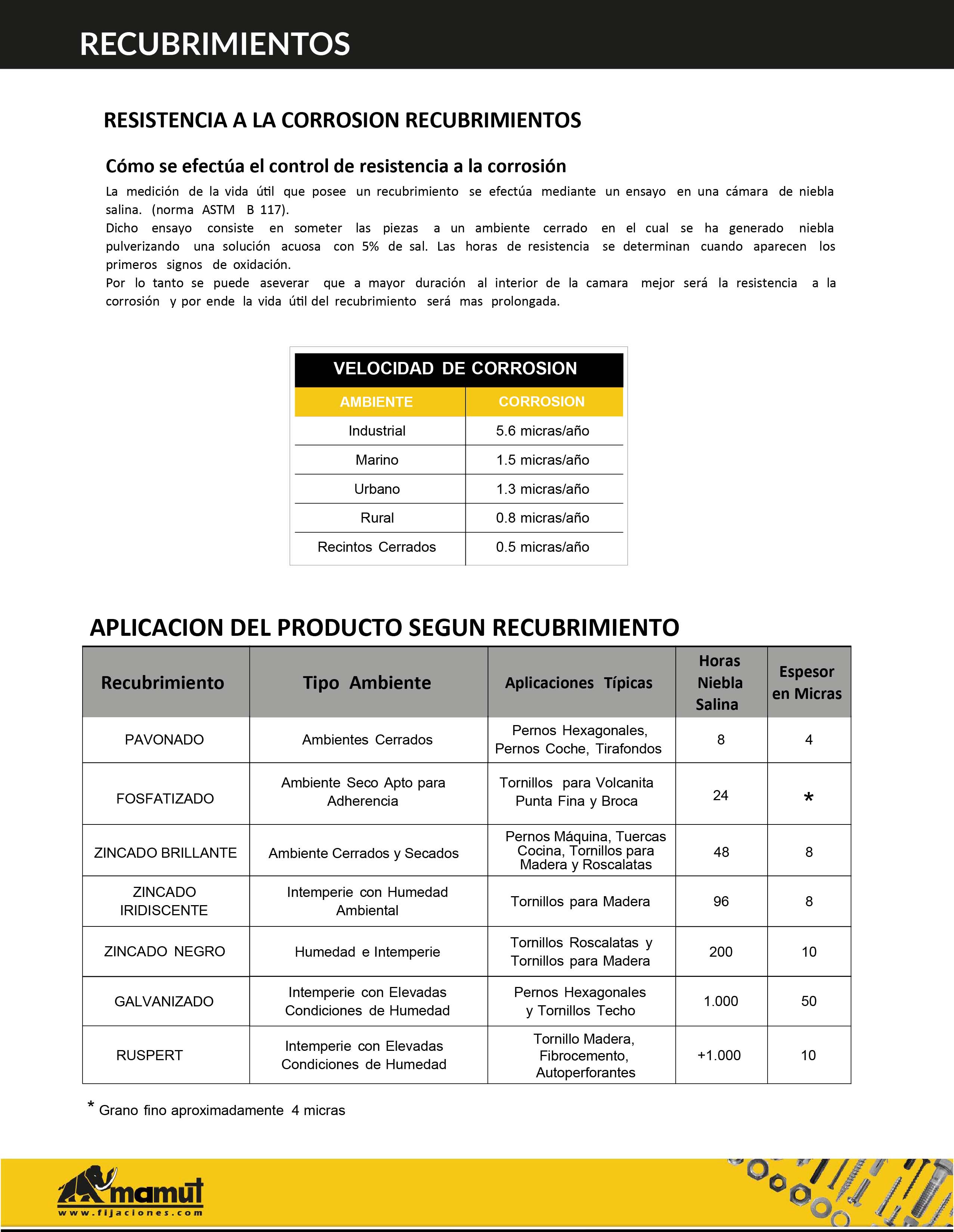 RECUBRIMIENTOS

RESISTENCIA A LA CORROSION RECUBRIMIENTOS

Cómo se efectúa el control de resistencia a la corrosión

La medición de la vida útil que posee un recubrimiento se efectúa mediante un ensayo en una cámara de niebla salina. (norma ASTM B 117).
Dicho ensayo consiste en someter las piezas a un ambiente cerrado en el cual se ha generado niebla pulverizando una solución acuosa con 5% de sal. Las horas de resistencia se determinan cuando aparecen los primeros signos de oxidación.
Por lo tanto se puede aseverar que a mayor duración al interior de la camara mejor será la resistencia a la corrosión y por ende la vida útil del recubrimiento será mas prolongada.

VELOCIDAD DE CORROSION

| AMBIENTE | CORROSION |
|---|---|
| Industrial | 5.6 micras/año |
| Marino | 1.5 micras/año |
| Urbano | 1.3 micras/año |
| Rural | 0.8 micras/año |
| Recintos Cerrados | 0.5 micras/año |

APLICACION DEL PRODUCTO SEGUN RECUBRIMIENTO

| Recubrimiento | Tipo Ambiente | Aplicaciones Típicas | Horas Niebla Salina | Espesor en Micras |
|---|---|---|---|---|
| PAVONADO | Ambientes Cerrados | Pernos Hexagonales, Pernos Coche, Tirafondos | 8 | 4 |
| FOSFATIZADO | Ambiente Seco Apto para Adherencia | Tornillos para Volcanita Punta Fina y Broca | 24 | * |
| ZINCADO BRILLANTE | Ambiente Cerrados y Secados | Pernos Máquina, Tuercas Cocina, Tornillos para Madera y Roscalatas | 48 | 8 |
| ZINCADO IRIDISCENTE | Intemperie con Humedad Ambiental | Tornillos para Madera | 96 | 8 |
| ZINCADO NEGRO | Humedad e Intemperie | Tornillos Roscalatas y Tornillos para Madera | 200 | 10 |
| GALVANIZADO | Intemperie con Elevadas Condiciones de Humedad | Pernos Hexagonales y Tornillos Techo | 1.000 | 50 |
| RUSPERT | Intemperie con Elevadas Condiciones de Humedad | Tornillo Madera, Fibrocemento, Autoperforantes | +1.000 | 10 |

* Grano fino aproximadamente 4 micras

mamut
www.fijaciones.com